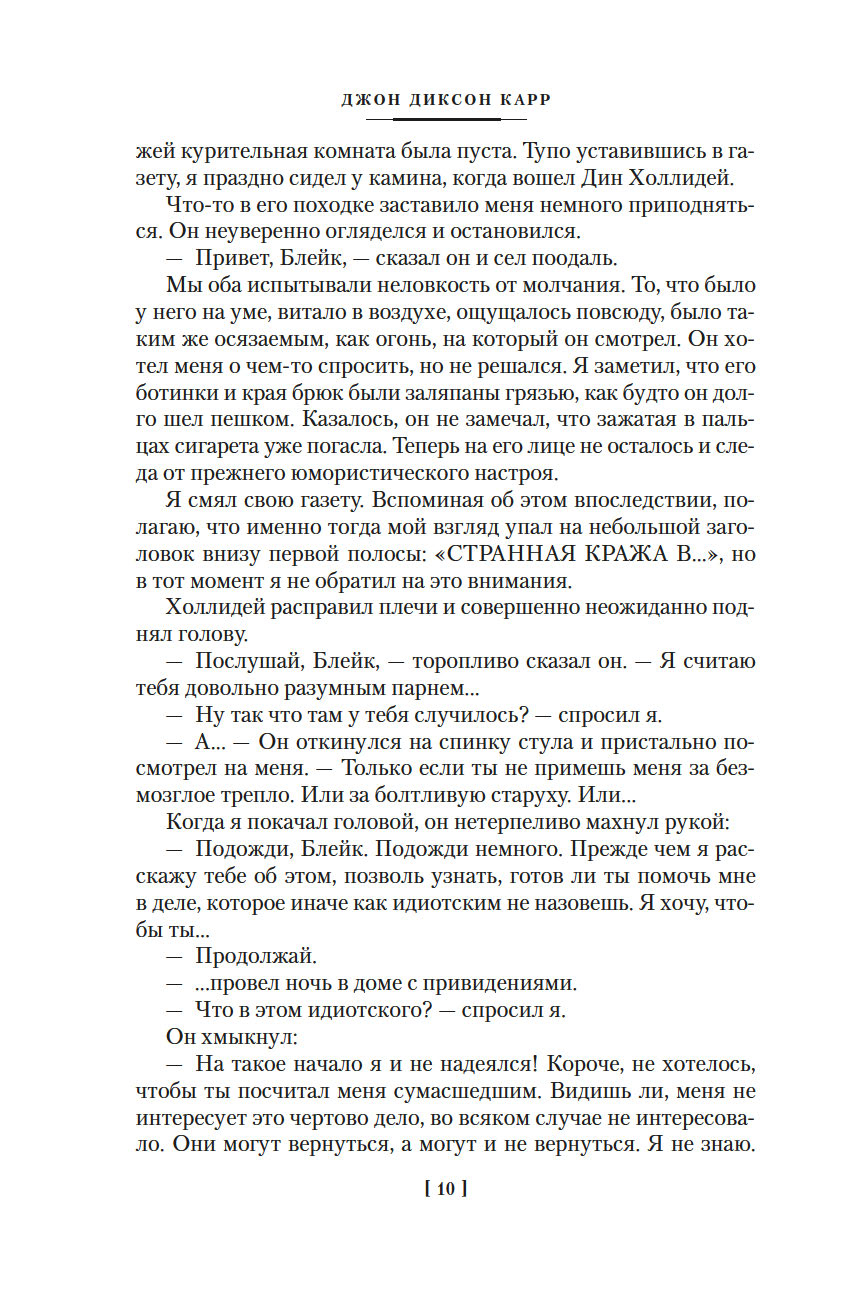 ДЖОН ДИКСОН КАРР

жей курительная комната была пуста. Тупо уставившись в газету, я праздно сидел у камина, когда вошел Дин Холлидей.

Что-то в его походке заставило меня немного приподняться. Он неуверенно огляделся и остановился.

— Привет, Блейк, — сказал он и сел поодаль.

Мы оба испытывали неловкость от молчания. То, что было у него на уме, витало в воздухе, ощущалось повсюду, было таким же осязаемым, как огонь, на который он смотрел. Он хотел меня о чем-то спросить, но не решался. Я заметил, что его ботинки и края брюк были заляпаны грязью, как будто он долго шел пешком. Казалось, он не замечал, что зажатая в пальцах сигарета уже погасла. Теперь на его лице не осталось и следа от прежнего юмористического настроя.

Я смял свою газету. Вспоминая об этом впоследствии, полагаю, что именно тогда мой взгляд упал на небольшой заголовок внизу первой полосы: «СТРАННАЯ КРАЖА В...», но в тот момент я не обратил на это внимания.

Холлидей расправил плечи и совершенно неожиданно поднял голову.

— Послушай, Блейк, — торопливо сказал он. — Я считаю тебя довольно разумным парнем...

— Ну так что там у тебя случилось? — спросил я.

— А... — Он откинулся на спинку стула и пристально посмотрел на меня. — Только если ты не примешь меня за безмозглое трепло. Или за болтливую старуху. Или...

Когда я покачал головой, он нетерпеливо махнул рукой:

— Подожди, Блейк. Подожди немного. Прежде чем я расскажу тебе об этом, позволь узнать, готов ли ты помочь мне в деле, которое иначе как идиотским не назовешь. Я хочу, чтобы ты...

— Продолжай.

— ...провел ночь в доме с привидениями.

— Что в этом идиотского? — спросил я.

Он хмыкнул:

— На такое начало я и не надеялся! Короче, не хотелось, чтобы ты посчитал меня сумасшедшим. Видишь ли, меня не интересует это чертово дело, во всяком случае не интересовало. Они могут вернуться, а могут и не вернуться. Я не знаю.

[ 10 ]